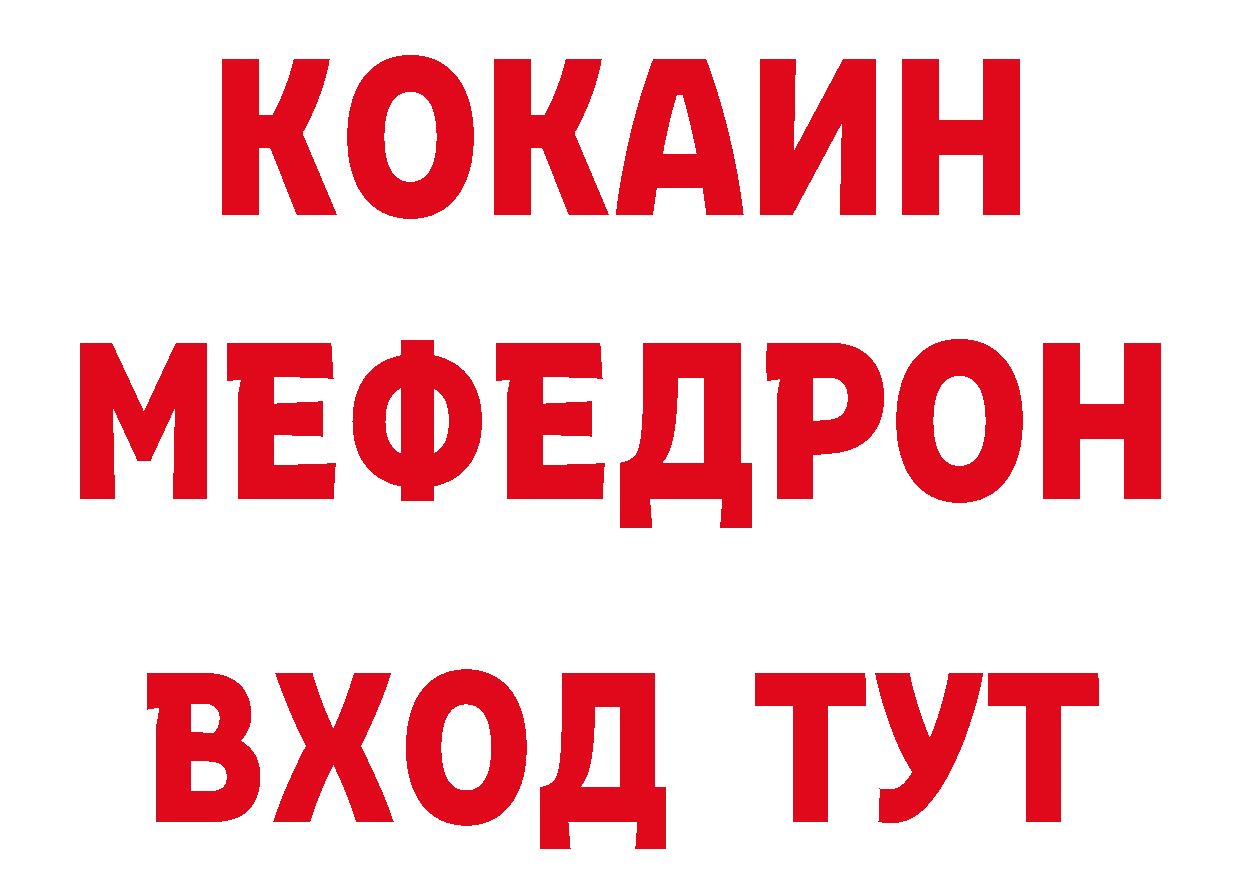 КОКАИН
МЕФЕДРОН
ВХОД ТУТ